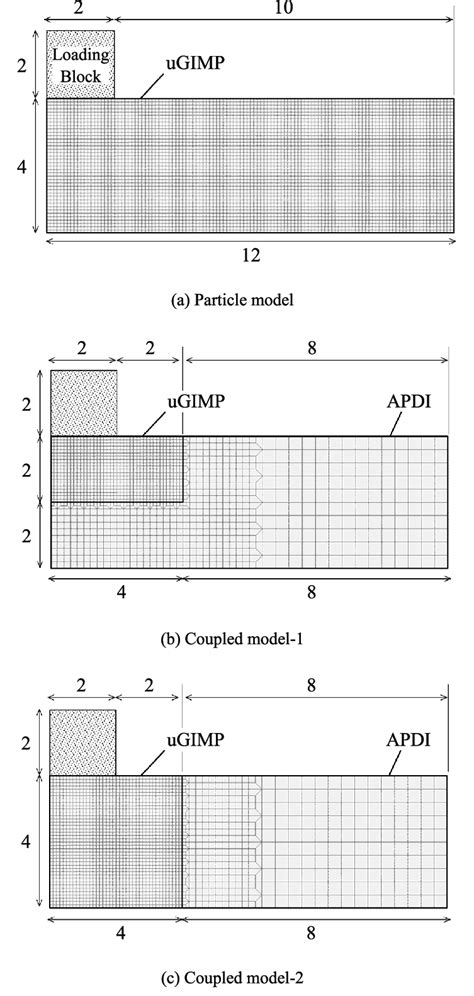 2
10
2
Loading Block
uGIMP
4
12

(a) Particle model

2
2
8
2
uGIMP
APDI
2
2
4
8

(b) Coupled model-1

2
2
8
2
uGIMP
APDI
4
4
8

(c) Coupled model-2